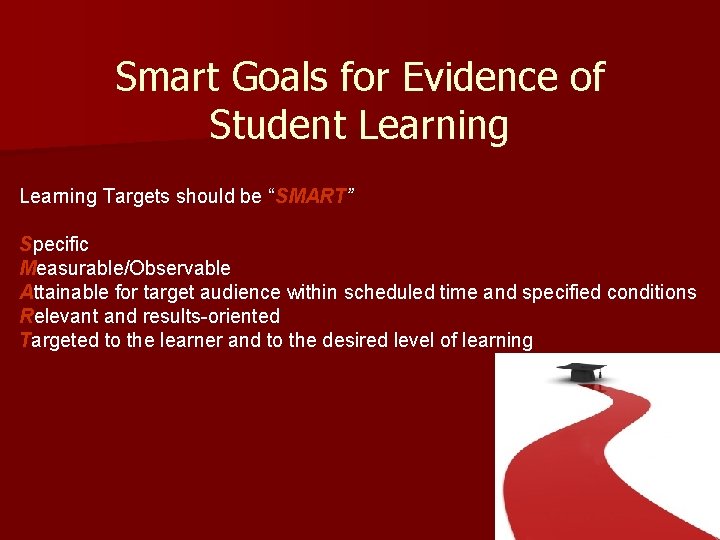 Smart Goals for Evidence of Student Learning

Learning Targets should be “SMART”

Specific
Measurable/Observable
Attainable for target audience within scheduled time and specified conditions
Relevant and results-oriented
Targeted to the learner and to the desired level of learning